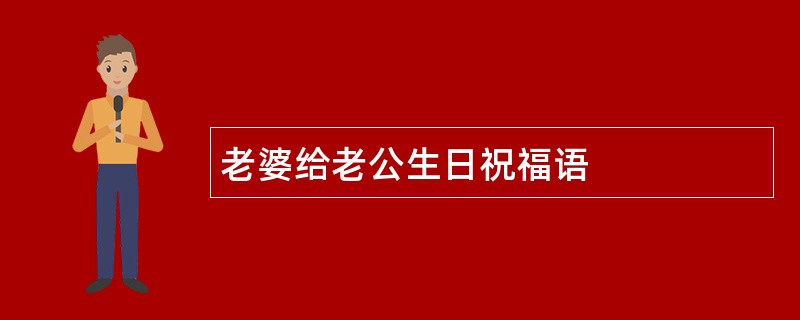 老婆给老公生日祝福语